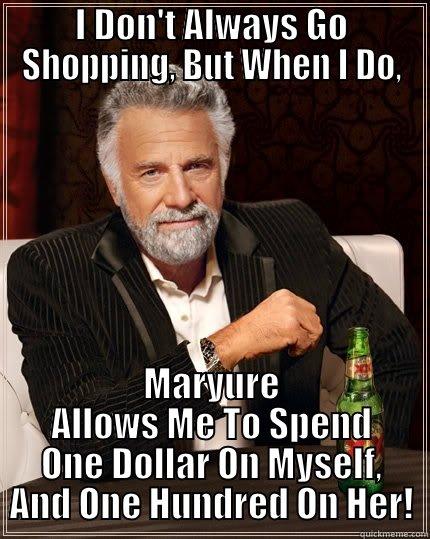 I Don't Always Go Shopping, But When I Do,

Maryure Allows Me To Spend One Dollar On Myself, And One Hundred On Her!

quickmeme.com